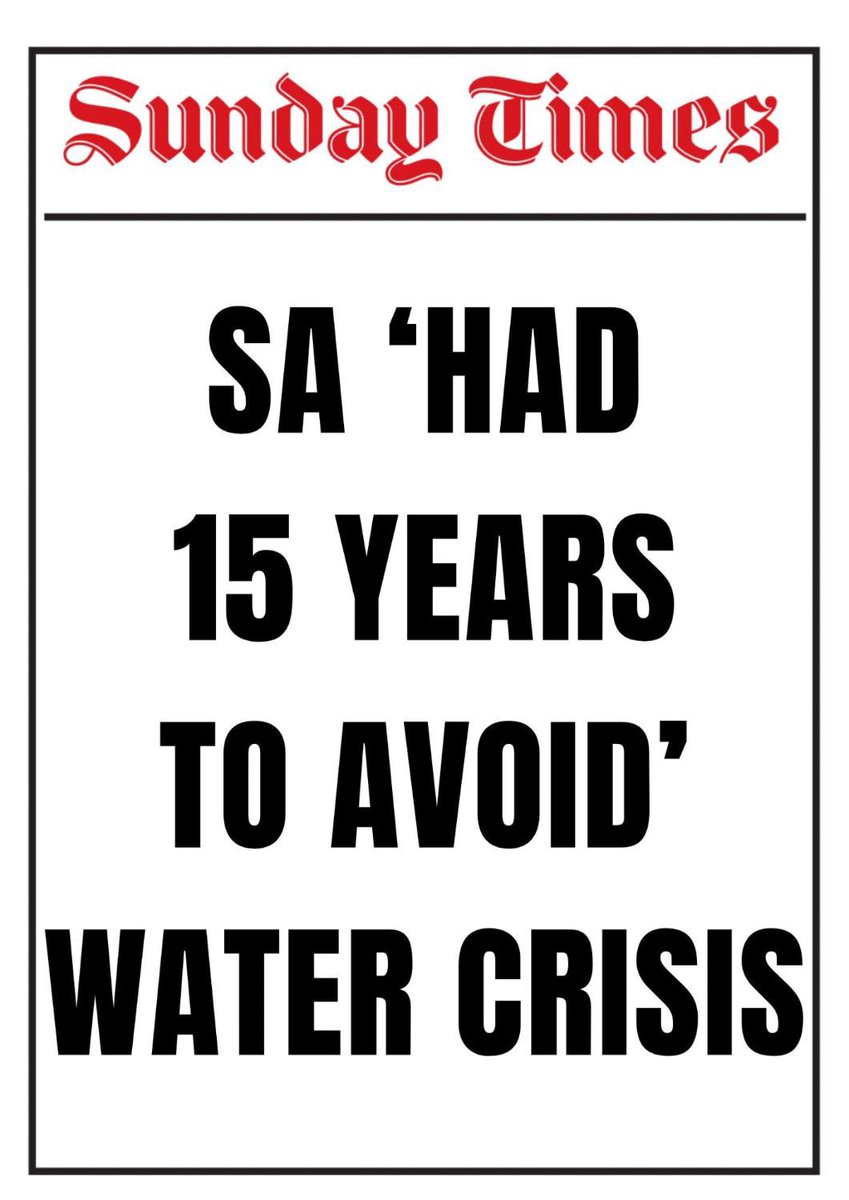 Sunday Times

SA ‘HAD 15 YEARS TO AVOID’ WATER CRISIS